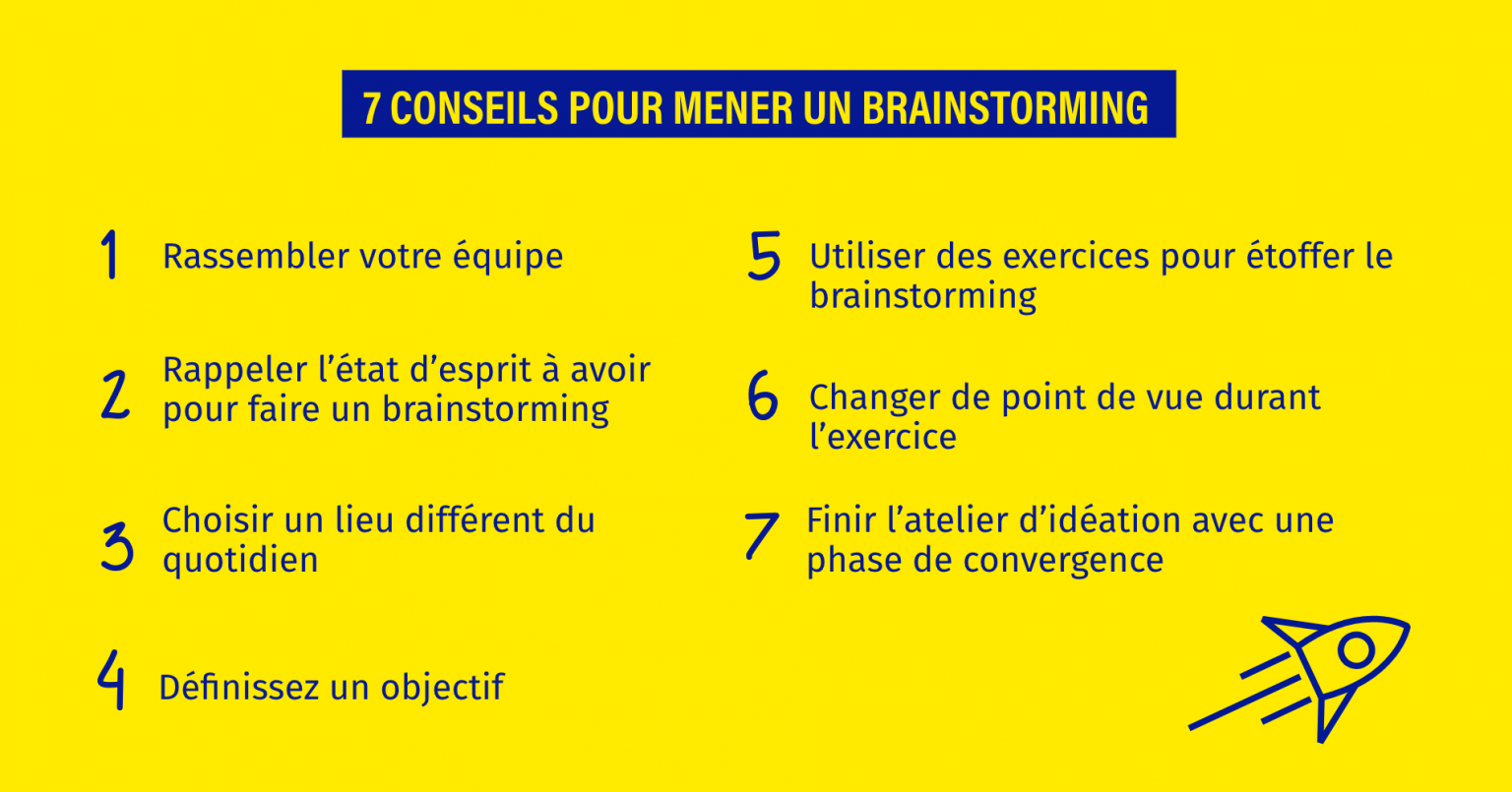 7 CONSEILS POUR MENER UN BRAINSTORMING

1 Rassembler votre équipe

2 Rappeler l’état d’esprit à avoir pour faire un brainstorming

3 Choisir un lieu différent du quotidien

4 Définissez un objectif

5 Utiliser des exercices pour étoffer le brainstorming

6 Changer de point de vue durant l’exercice

7 Finir l’atelier d’idéation avec une phase de convergence